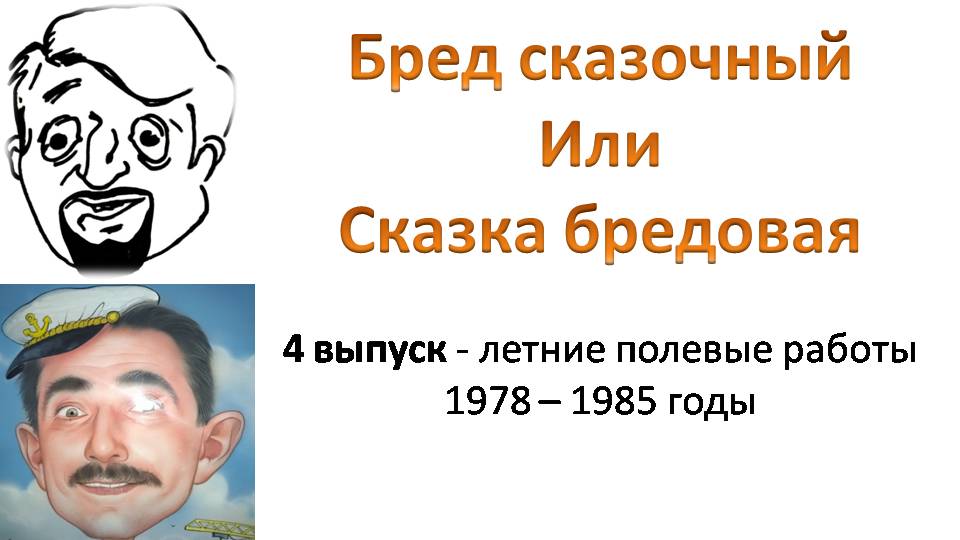 Бред сказочный
Или
Сказка бредовая

4 выпуск - летние полевые работы
1978 – 1985 годы